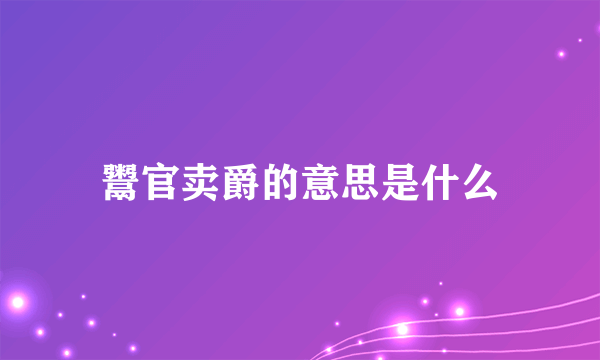 鬻官卖爵的意思是什么